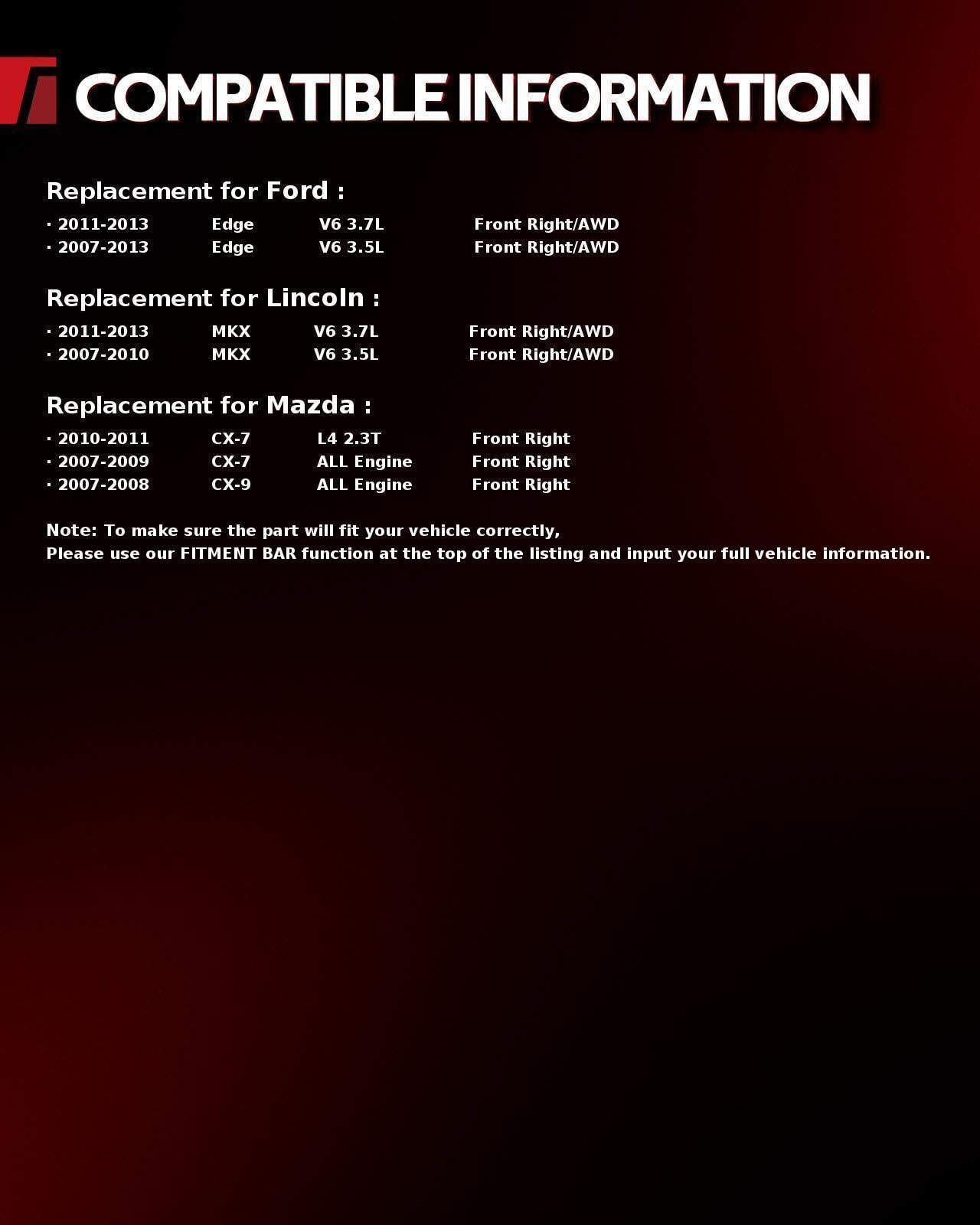 COMPATIBLE INFORMATION

Replacement for Ford :

• 2011-2013 Edge V6 3.7L Front Right/AWD
• 2007-2013 Edge V6 3.5L Front Right/AWD

Replacement for Lincoln :

• 2011-2013 MKX V6 3.7L Front Right/AWD
• 2007-2010 MKX V6 3.5L Front Right/AWD

Replacement for Mazda :

• 2010-2011 CX-7 L4 2.3T Front Right
• 2007-2009 CX-7 ALL Engine Front Right
• 2007-2008 CX-9 ALL Engine Front Right

Note: To make sure the part will fit your vehicle correctly,
Please use our FITMENT BAR function at the top of the listing and input your full vehicle information.